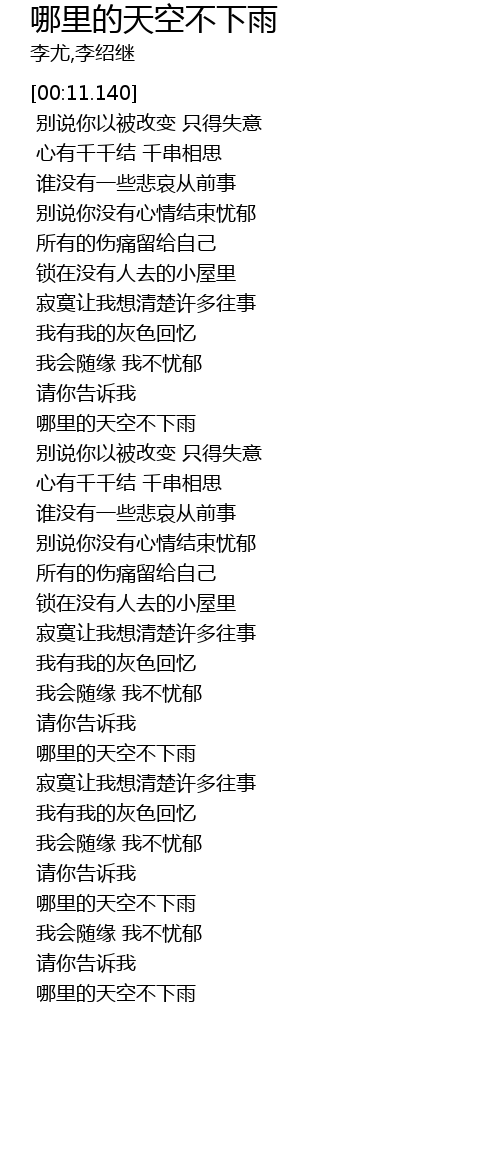 哪里的天空不下雨
李尤,李绍继

[00:11.140]
别说你以被改变 只得失意
心有千千结 千串相思
谁没有一些悲哀从前事
别说你没有心情结束忧郁
所有的伤痛留给自己
锁在没有人去的小屋里
寂寞让我想清楚许多往事
我有我的灰色回忆
我会随缘 我不忧郁
请你告诉我
哪里的天空不下雨
别说你以被改变 只得失意
心有千千结 千串相思
谁没有一些悲哀从前事
别说你没有心情结束忧郁
所有的伤痛留给自己
锁在没有人去的小屋里
寂寞让我想清楚许多往事
我有我的灰色回忆
我会随缘 我不忧郁
请你告诉我
哪里的天空不下雨
寂寞让我想清楚许多往事
我有我的灰色回忆
我会随缘 我不忧郁
请你告诉我
哪里的天空不下雨
我会随缘 我不忧郁
请你告诉我
哪里的天空不下雨